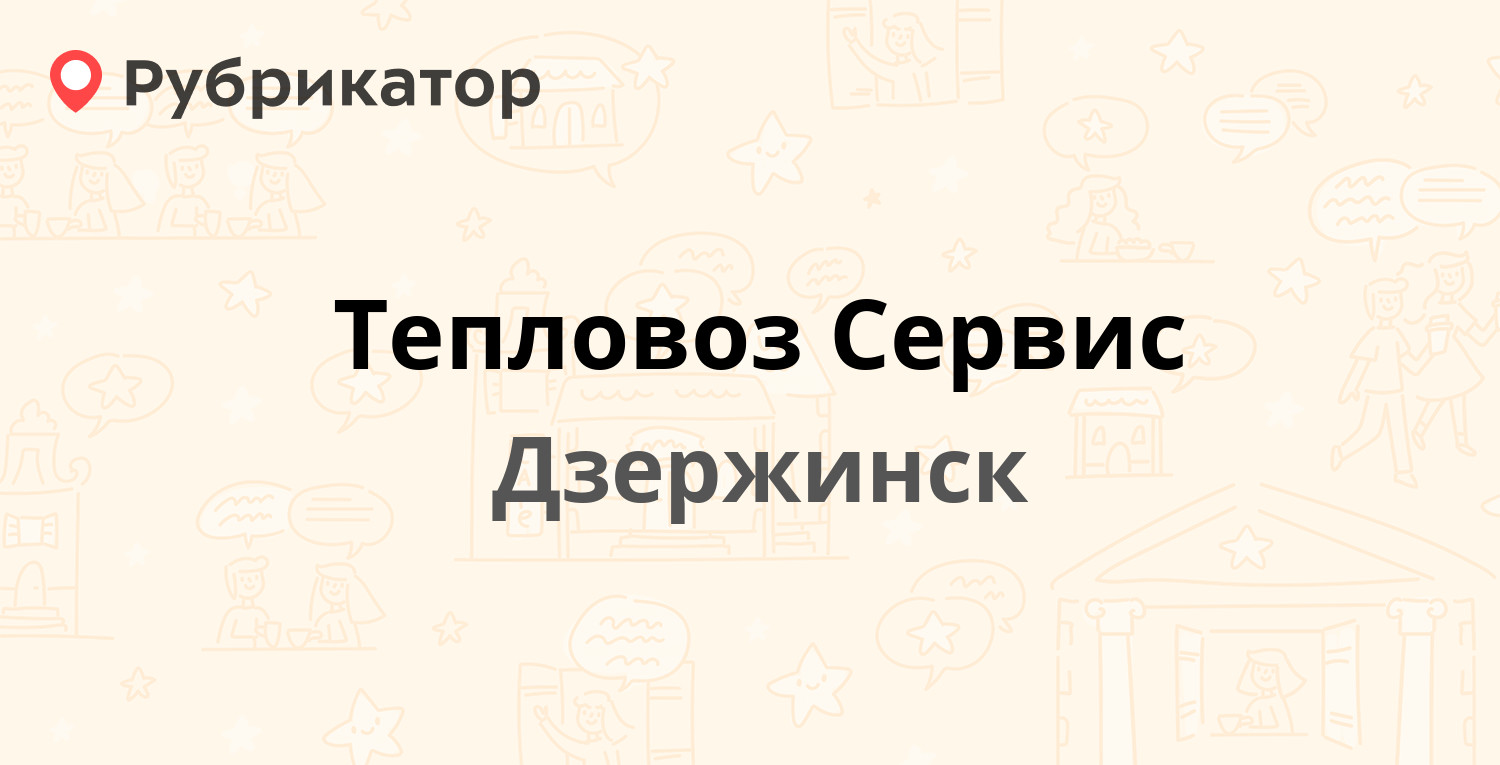 Рубрикатор

Тепловоз Сервис
Дзержинск